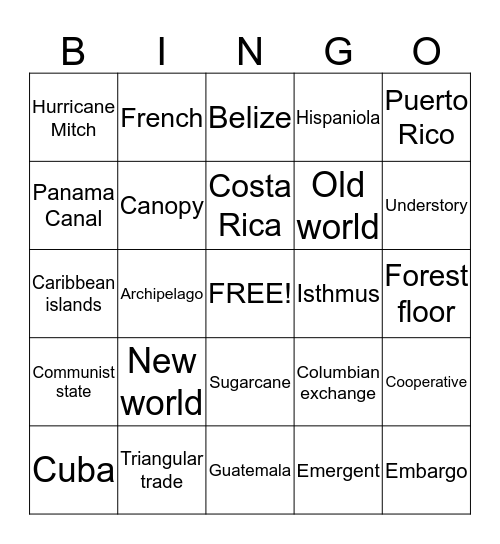 | B | I | N | G | O |
|---|---|---|---|---|
| Hurricane Mitch | French | Belize | Hispaniola | Puerto Rico |
| Panama Canal | Canopy | Costa Rica | Old world | Understory |
| Caribbean islands | Archipelago | FREE! | Isthmus | Forest floor |
| Communist state | New world | Sugarcane | Columbian exchange | Cooperative |
| Cuba | Triangular trade | Guatemala | Emergent | Embargo |